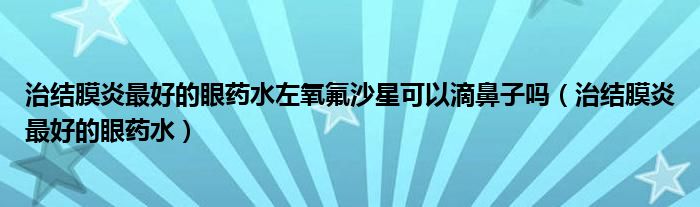 治结膜炎最好的眼药水左氧氟沙星可以滴鼻子吗（治结膜炎最好的眼药水）